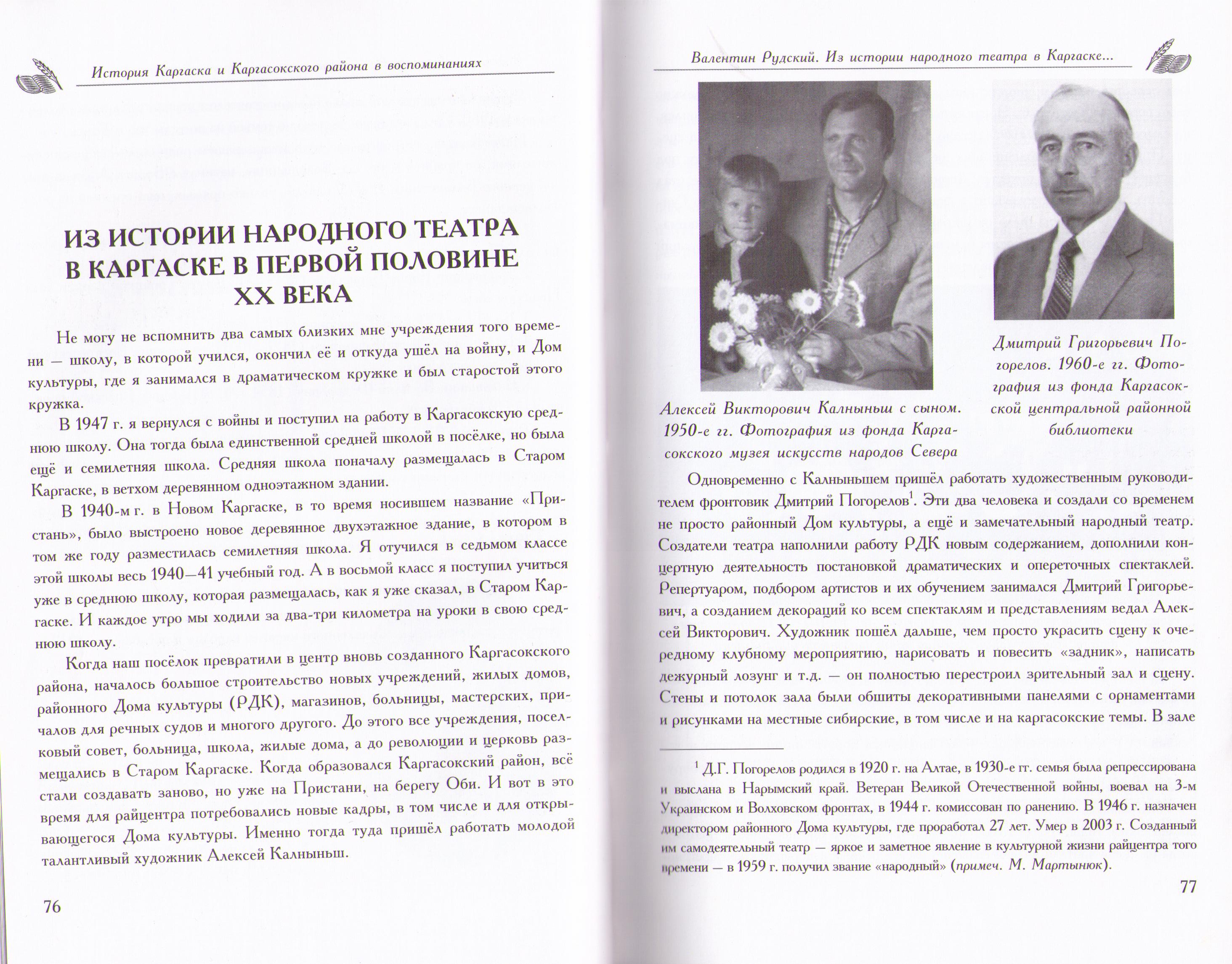 История Каргаска и Каргасокского района в воспоминаниях

ИЗ ИСТОРИИ НАРОДНОГО ТЕАТРА В КАРГАСКЕ В ПЕРВОЙ ПОЛОВИНЕ XX ВЕКА

Не могу не вспомнить два самых близких мне учреждения того времени — школу, в которой учился, окончил её и откуда ушёл на войну, и Дом культуры, где я занимался в драматическом кружке и был старостой этого кружка.

В 1947 г. я вернулся с войны и поступил на работу в Каргасокскую среднюю школу. Она тогда была единственной средней школой в посёлке, но была ещё и семилетняя школа. Средняя школа поначалу размещалась в Старом Каргаске, в ветхом деревянном одноэтажном здании.

В 1940-м г. в Новом Каргаске, в то время носившем название «Пристань», было выстроено новое деревянное двухэтажное здание, в котором в том же году разместилась семилетняя школа. Я отучился в седьмом классе этой школы весь 1940—41 учебный год. А в восьмой класс я поступил учиться уже в среднюю школу, которая размещалась, как я уже сказал, в Старом Каргаске. И каждое утро мы ходили за два-три километра на уроки в свою среднюю школу.

Когда наш посёлок превратили в центр вновь созданного Каргасокского района, началось большое строительство новых учреждений, жилых домов, районного Дома культуры (РДК), магазинов, больницы, мастерских, причалов для речных судов и многого другого. До этого все учреждения, поселковый совет, больница, школа, жилые дома, а до революции и церковь размещались в Старом Каргаске. Когда образовался Каргасокский район, всё стали создавать заново, но уже на Пристани, на берегу Оби. И вот в это время для райцентра потребовались новые кадры, в том числе и для открывающегося Дома культуры. Именно тогда туда пришёл работать молодой талантливый художник Алексей Калныньш.

76

Валентин Рудский. Из истории народного театра в Каргаске...

Алексей Викторович Калныньш с сыном. 1950-е гг. Фотография из фонда Каргасокского музея искусств народов Севера

Дмитрий Григорьевич Погорелов. 1960-е гг. Фотография из фонда Каргасокской центральной районной библиотеки

Одновременно с Калныньшем пришёл работать художественным руководителем фронтовик Дмитрий Погорелов$^1$. Эти два человека и создали со временем не просто районный Дом культуры, а ещё и замечательный народный театр. Создатели театра наполнили работу РДК новым содержанием, дополнили концертную деятельность постановкой драматических и опереточных спектаклей. Репертуаром, подбором артистов и их обучением занимался Дмитрий Григорьевич, а созданием декораций ко всем спектаклям и представлениям ведал Алексей Викторович. Художник пошёл дальше, чем просто украсить сцену к очередному клубному мероприятию, нарисовать и повесить «задник», написать дежурный лозунг и т.д. — он полностью перестроил зрительный зал и сцену. Стены и потолок зала были обшиты декоративными панелями с орнаментами и рисунками на местные сибирские, в том числе и на каргасокские темы. В зале

$^1$ Д.Г. Погорелов родился в 1920 г. на Алтае, в 1930-е гг. семья была репрессирована и выслана в Нарымский край. Ветеран Великой Отечественной войны, воевал на 3-м Украинском и Волховском фронтах, в 1944 г. комиссован по ранению. В 1946 г. назначен директором районного Дома культуры, где проработал 27 лет. Умер в 2003 г. Созданный им самодеятельный театр — яркое и заметное явление в культурной жизни райцентра того времени — в 1959 г. получил звание «народный» (примеч. М. Мартынюк).

77